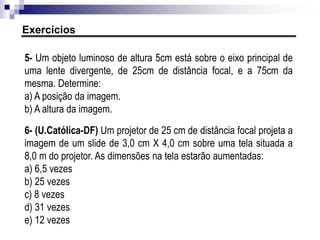 Exercícios

5- Um objeto luminoso de altura 5cm está sobre o eixo principal de uma lente divergente, de 25cm de distância focal, e a 75cm da mesma. Determine:
a) A posição da imagem.
b) A altura da imagem.

6- (U.Católica-DF) Um projetor de 25 cm de distância focal projeta a imagem de um slide de 3,0 cm X 4,0 cm sobre uma tela situada a 8,0 m do projetor. As dimensões na tela estarão aumentadas:
a) 6,5 vezes
b) 25 vezes
c) 8 vezes
d) 31 vezes
e) 12 vezes